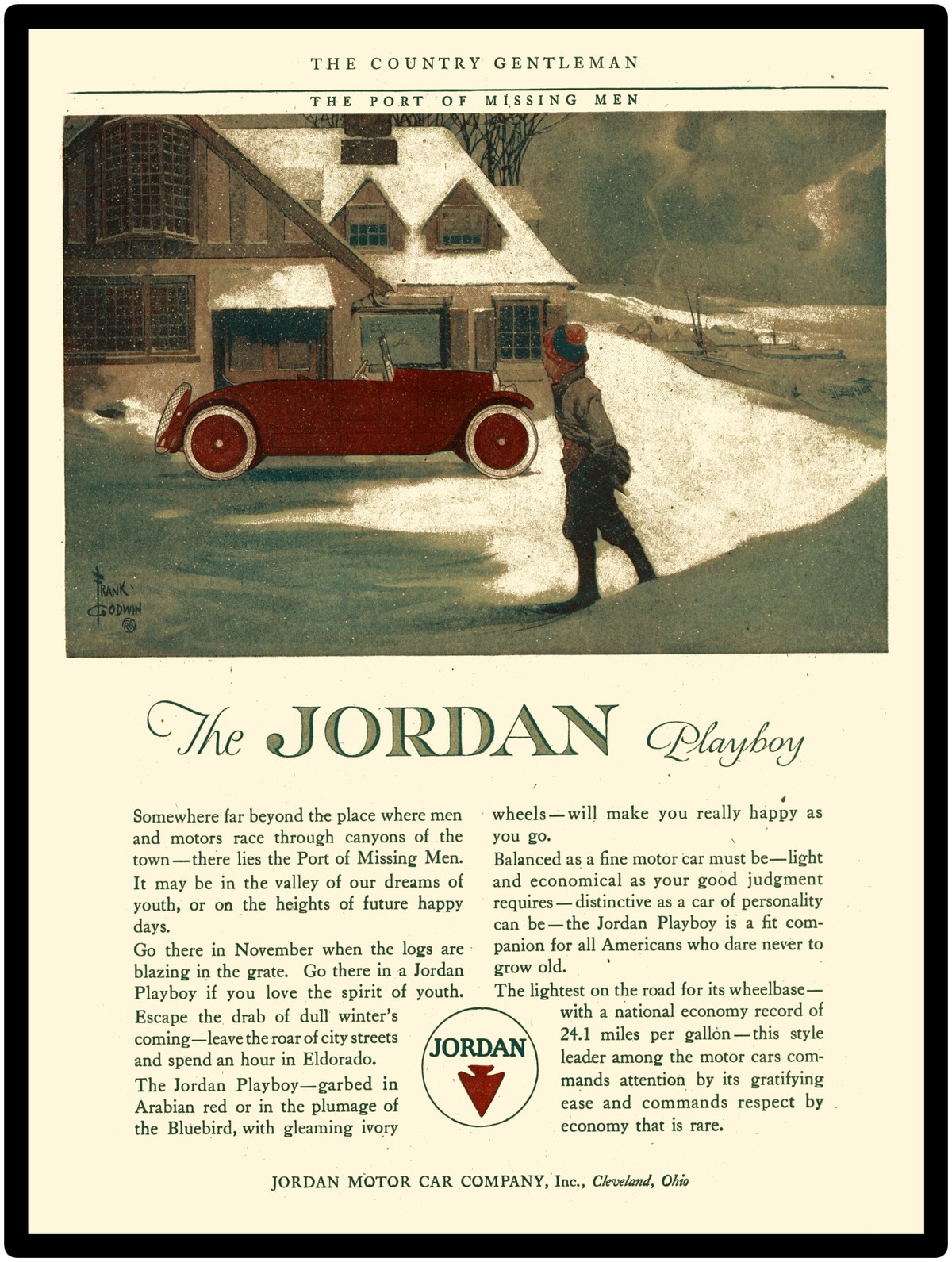 THE COUNTRY GENTLEMAN

THE PORT OF MISSING MEN

FRANK GODWIN

The JORDAN Playboy

Somewhere far beyond the place where men and motors race through canyons of the town—there lies the Port of Missing Men.

It may be in the valley of our dreams of youth, or on the heights of future happy days.

Go there in November when the logs are blazing in the grate. Go there in a Jordan Playboy if you love the spirit of youth.

Escape the drab of dull winter's coming—leave the roar of city streets and spend an hour in Eldorado.

The Jordan Playboy—garbed in Arabian red or in the plumage of the Bluebird, with gleaming ivory wheels—will make you really happy as you go.

Balanced as a fine motor car must be—light and economical as your good judgment requires—distinctive as a car of personality can be—the Jordan Playboy is a fit companion for all Americans who dare never to grow old.

The lightest on the road for its wheelbase—with a national economy record of 24.1 miles per gallon—this style leader among the motor cars commands attention by its gratifying ease and commands respect by economy that is rare.

JORDAN

JORDAN MOTOR CAR COMPANY, Inc., Cleveland, Ohio